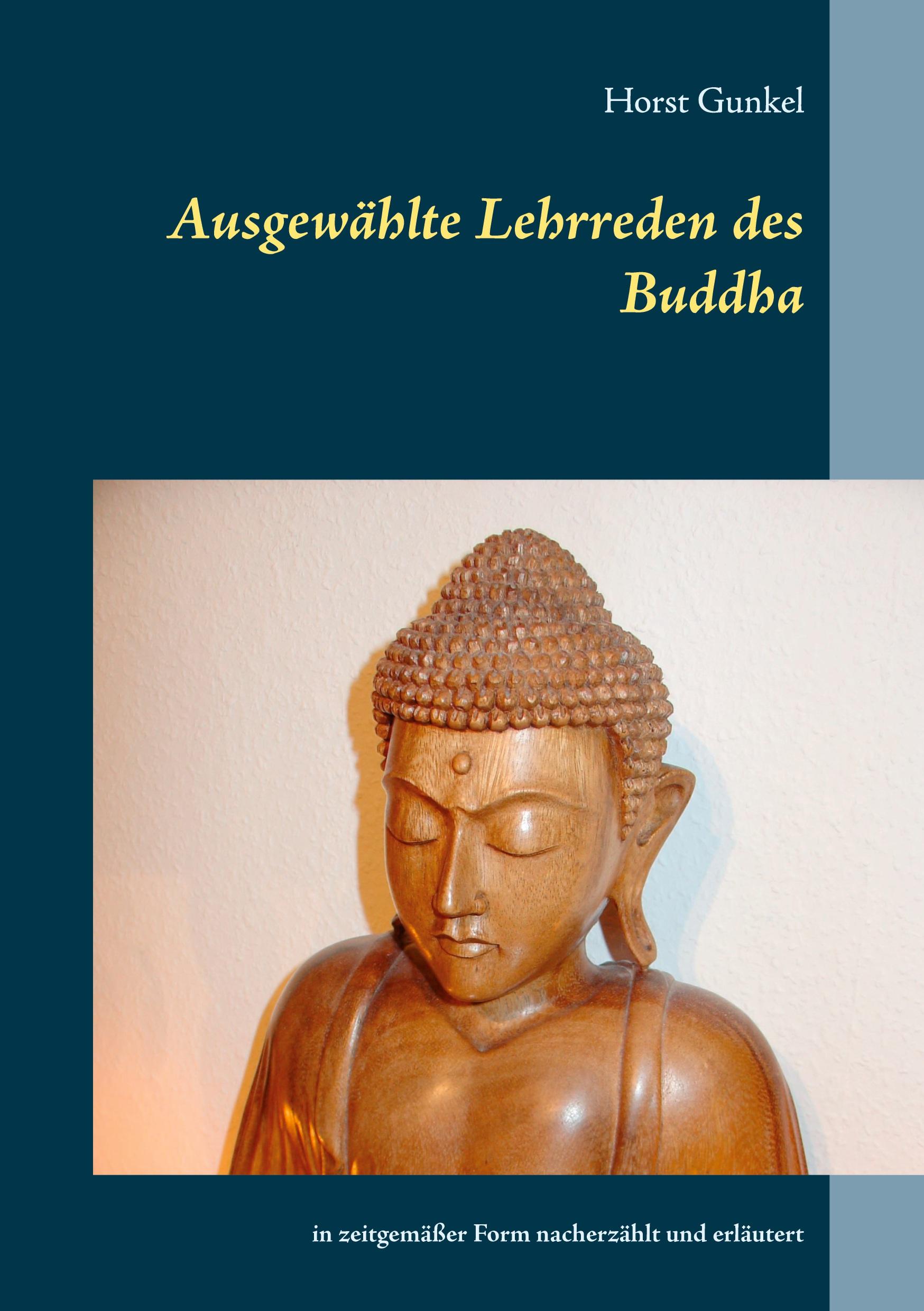 Horst Gunkel

Ausgewählte Lehrreden des Buddha

in zeitgemäßer Form nacherzählt und erläutert